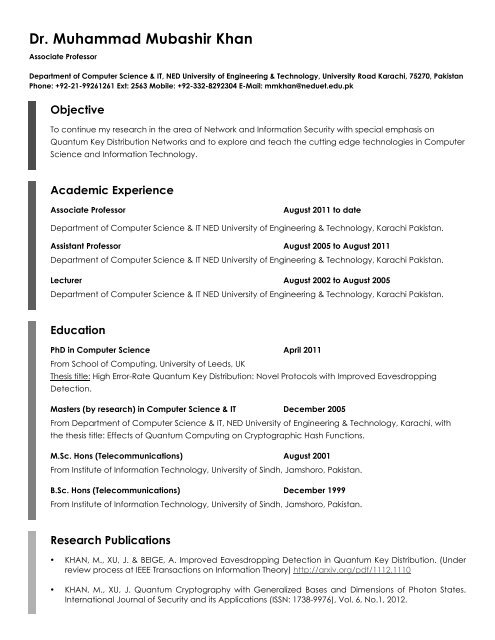 Dr. Muhammad Mubashir Khan

Associate Professor

Department of Computer Science & IT, NED University of Engineering & Technology, University Road Karachi, 75270, Pakistan
Phone: +92-21-99261261 Ext: 2563 Mobile: +92-332-8292304 E-Mail: mmkhan@neduet.edu.pk

Objective

To continue my research in the area of Network and Information Security with special emphasis on Quantum Key Distribution Networks and to explore and teach the cutting edge technologies in Computer Science and Information Technology.

Academic Experience

Associate Professor August 2011 to date

Department of Computer Science & IT NED University of Engineering & Technology, Karachi Pakistan.

Assistant Professor August 2005 to August 2011

Department of Computer Science & IT NED University of Engineering & Technology, Karachi Pakistan.

Lecturer August 2002 to August 2005

Department of Computer Science & IT NED University of Engineering & Technology, Karachi Pakistan.

Education

PhD in Computer Science April 2011

From School of Computing, University of Leeds, UK

Thesis title: High Error-Rate Quantum Key Distribution: Novel Protocols with Improved Eavesdropping Detection.

Masters (by research) in Computer Science & IT December 2005

From Department of Computer Science & IT, NED University of Engineering & Technology, Karachi, with the thesis title: Effects of Quantum Computing on Cryptographic Hash Functions.

M.Sc. Hons (Telecommunications) August 2001

From Institute of Information Technology, University of Sindh, Jamshoro, Pakistan.

B.Sc. Hons (Telecommunications) December 1999

From Institute of Information Technology, University of Sindh, Jamshoro, Pakistan.

Research Publications

• KHAN, M., XU, J. & BEIGE, A. Improved Eavesdropping Detection in Quantum Key Distribution. (Under review process at IEEE Transactions on Information Theory) http://arxiv.org/pdf/1112.1110

• KHAN, M., XU, J. Quantum Cryptography with Generalized Bases and Dimensions of Photon States. International Journal of Security and its Applications (ISSN: 1738-9976), Vol. 6, No.1, 2012.